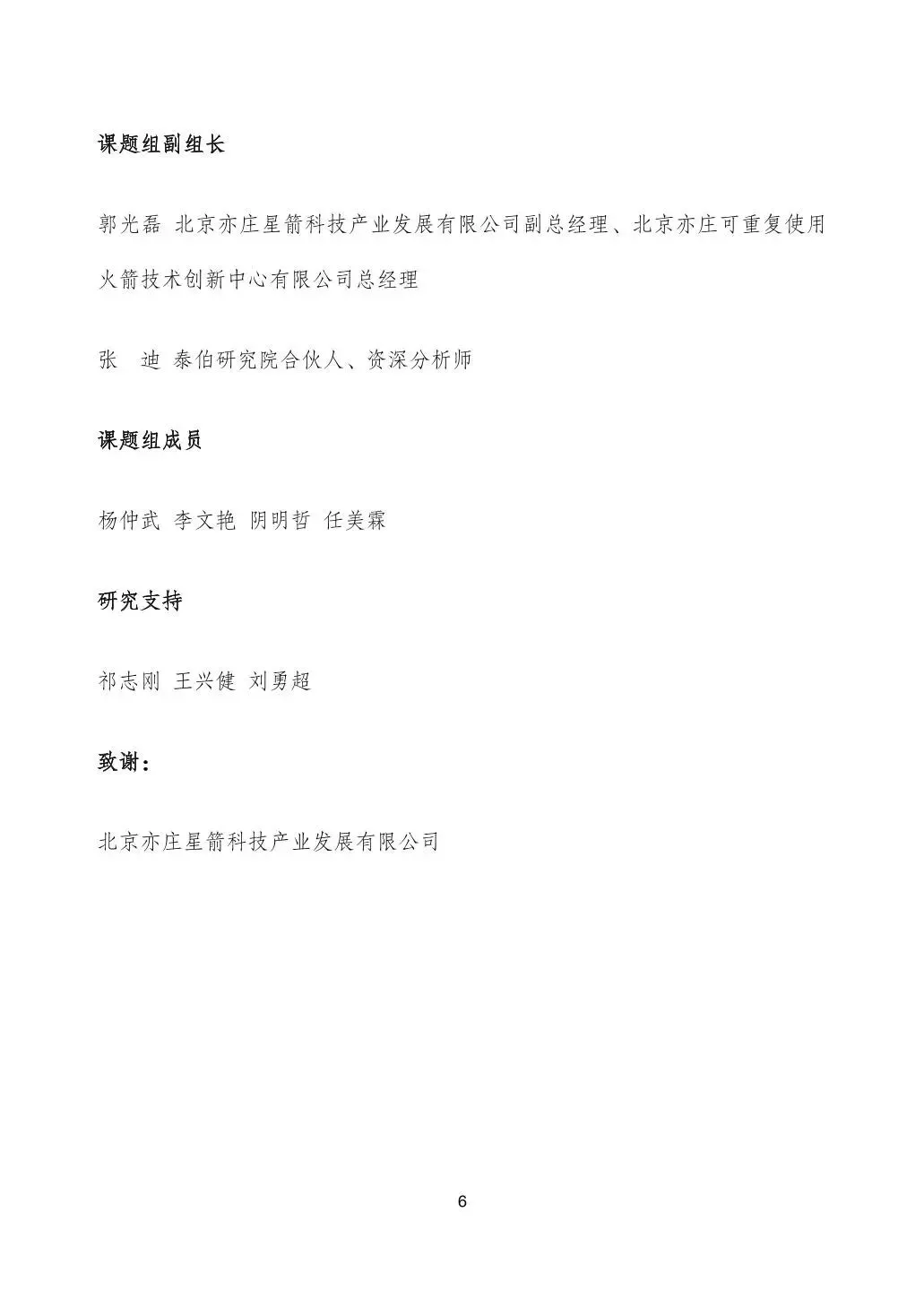 课题组副组长

郭光磊 北京亦庄星箭科技产业发展有限公司副总经理、北京亦庄可重复使用火箭技术创新中心有限公司总经理

张 迪 泰伯研究院合伙人、资深分析师

课题组成员

杨仲武 李文艳 阴明哲 任美霖

研究支持

祁志刚 王兴健 刘勇超

致谢：

北京亦庄星箭科技产业发展有限公司

6